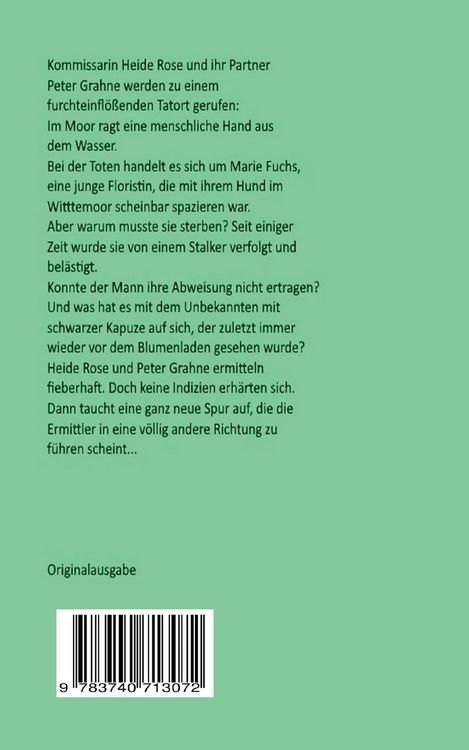 Kommissarin Heide Rose und ihr Partner Peter Grahne werden zu einem furchteinflößenden Tatort gerufen:
Im Moor ragt eine menschliche Hand aus dem Wasser.
Bei der Toten handelt es sich um Marie Fuchs, eine junge Floristin, die mit ihrem Hund im Witttemoor scheinbar spazieren war.
Aber warum musste sie sterben? Seit einiger Zeit wurde sie von einem Stalker verfolgt und belästigt.
Konnte der Mann ihre Abweisung nicht ertragen?
Und was hat es mit dem Unbekannten mit schwarzer Kapuze auf sich, der zuletzt immer wieder vor dem Blumenladen gesehen wurde?
Heide Rose und Peter Grahne ermitteln fieberhaft. Doch keine Indizien erhärten sich.
Dann taucht eine ganz neue Spur auf, die die Ermittler in eine völlig andere Richtung zu führen scheint...

Originalausgabe

9 783740 713072